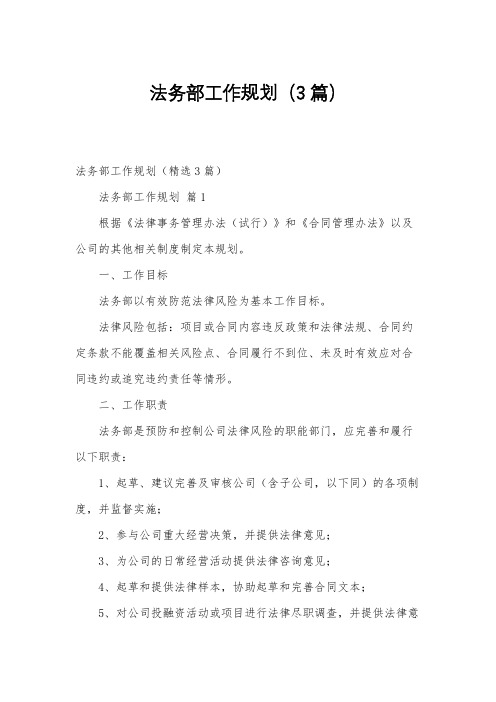 法务部工作规划（3篇）

法务部工作规划（精选3篇）

法务部工作规划 篇1

根据《法律事务管理办法（试行）》和《合同管理办法》以及公司的其他相关制度制定本规划。

一、工作目标

法务部以有效防范法律风险为基本工作目标。

法律风险包括：项目或合同内容违反政策和法律法规、合同约定条款不能覆盖相关风险点、合同履行不到位、未及时有效应对合同违约或追究违约责任等情形。

二、工作职责

法务部是预防和控制公司法律风险的职能部门，应完善和履行以下职责：

1、起草、建议完善及审核公司（含子公司，以下同）的各项制度，并监督实施；

2、参与公司重大经营决策，并提供法律意见；

3、为公司的日常经营活动提供法律咨询意见；

4、起草和提供法律样本，协助起草和完善合同文本；

5、对公司投融资活动或项目进行法律尽职调查，并提供法律意